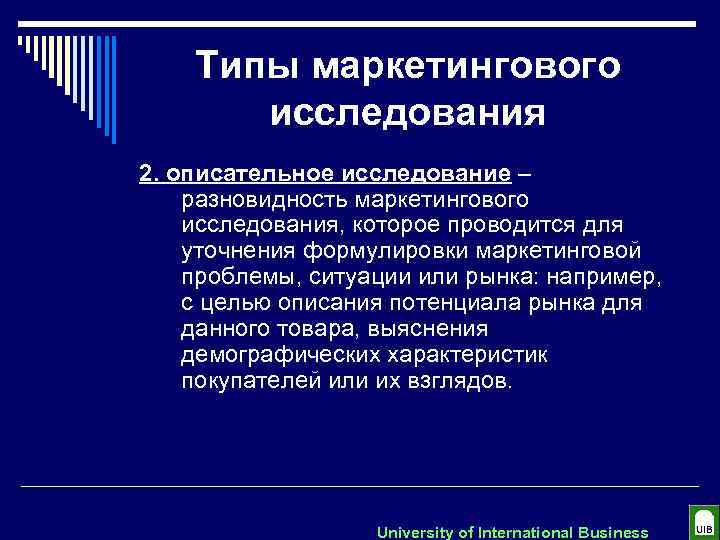 Типы маркетингового исследования

2. описательное исследование – разновидность маркетингового исследования, которое проводится для уточнения формулировки маркетинговой проблемы, ситуации или рынка: например, с целью описания потенциала рынка для данного товара, выяснения демографических характеристик покупателей или их взглядов.

University of International Business

UIB